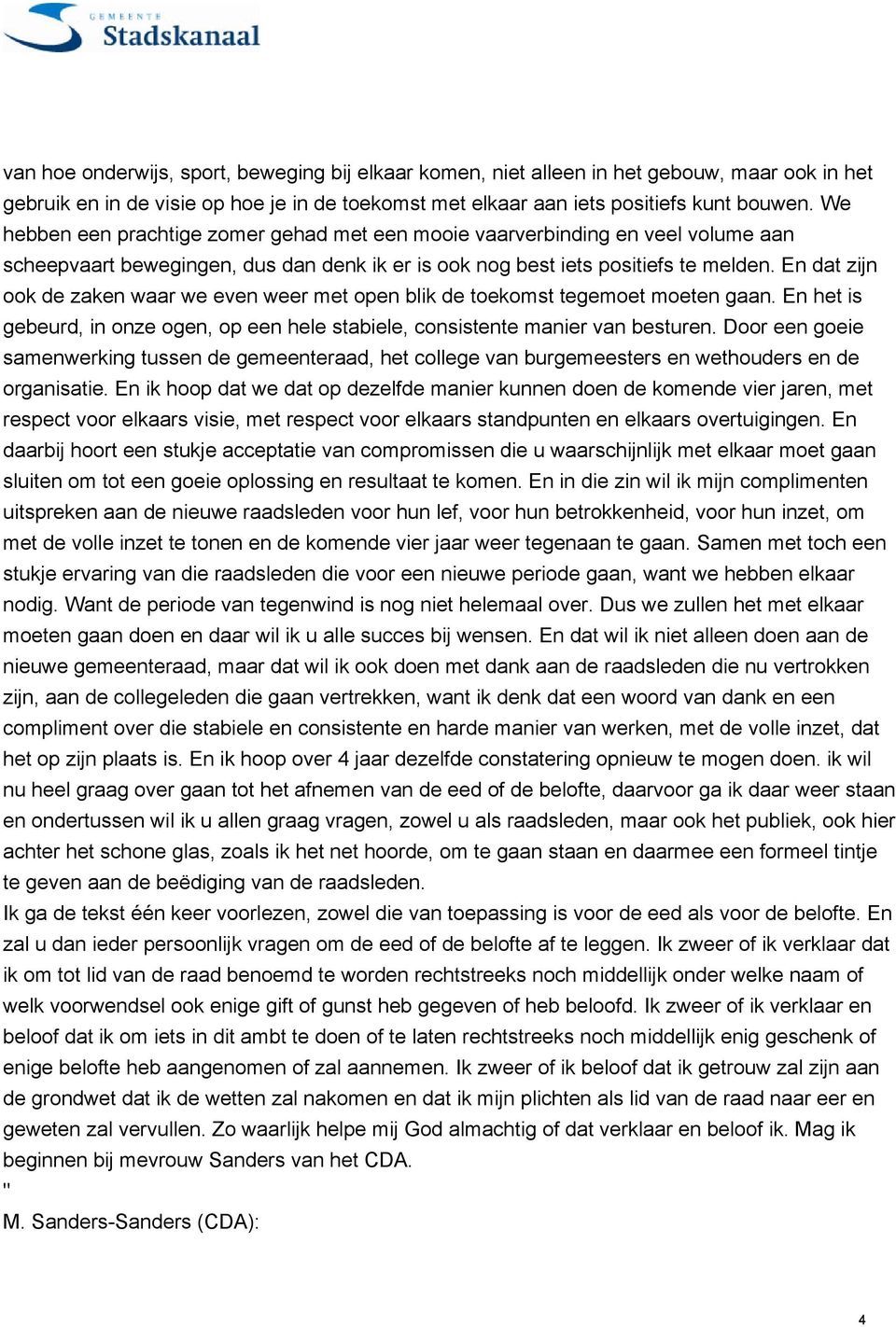 GEMEENTE
Stadskanaal

van hoe onderwijs, sport, beweging bij elkaar komen, niet alleen in het gebouw, maar ook in het gebruik en in de visie op hoe je in de toekomst met elkaar aan iets positiefs kunt bouwen. We hebben een prachtige zomer gehad met een mooie vaarverbinding en veel volume aan scheepvaart bewegingen, dus dan denk ik er is ook nog best iets positiefs te melden. En dat zijn ook de zaken waar we even weer met open blik de toekomst tegemoet moeten gaan. En het is gebeurd, in onze ogen, op een hele stabiele, consistente manier van besturen. Door een goeie samenwerking tussen de gemeenteraad, het college van burgemeesters en wethouders en de organisatie. En ik hoop dat we dat op dezelfde manier kunnen doen de komende vier jaren, met respect voor elkaars visie, met respect voor elkaars standpunten en elkaars overtuigingen. En daarbij hoort een stukje acceptatie van compromissen die u waarschijnlijk met elkaar moet gaan sluiten om tot een goeie oplossing en resultaat te komen. En in die zin wil ik mijn complimenten uitspreken aan de nieuwe raadsleden voor hun lef, voor hun betrokkenheid, voor hun inzet, om met de volle inzet te tonen en de komende vier jaar weer tegenaan te gaan. Samen met toch een stukje ervaring van die raadsleden die voor een nieuwe periode gaan, want we hebben elkaar nodig. Want de periode van tegenwind is nog niet helemaal over. Dus we zullen het met elkaar moeten gaan doen en daar wil ik u alle succes bij wensen. En dat wil ik niet alleen doen aan de nieuwe gemeenteraad, maar dat wil ik ook doen met dank aan de raadsleden die nu vertrokken zijn, aan de collegeleden die gaan vertrekken, want ik denk dat een woord van dank en een compliment over die stabiele en consistente en harde manier van werken, met de volle inzet, dat het op zijn plaats is. En ik hoop over 4 jaar dezelfde constatering opnieuw te mogen doen. ik wil nu heel graag over gaan tot het afnemen van de eed of de belofte, daarvoor ga ik daar weer staan en ondertussen wil ik u allen graag vragen, zowel u als raadsleden, maar ook het publiek, ook hier achter het schone glas, zoals ik het net hoorde, om te gaan staan en daarmee een formeel tintje te geven aan de beëdiging van de raadsleden.
Ik ga de tekst één keer voorlezen, zowel die van toepassing is voor de eed als voor de belofte. En zal u dan ieder persoonlijk vragen om de eed of de belofte af te leggen. Ik zweer of ik verklaar dat ik om tot lid van de raad benoemd te worden rechtstreeks noch middellijk onder welke naam of welk voorwendsel ook enige gift of gunst heb gegeven of heb beloofd. Ik zweer of ik verklaar en beloof dat ik om iets in dit ambt te doen of te laten rechtstreeks noch middellijk enig geschenk of enige belofte heb aangenomen of zal aannemen. Ik zweer of ik beloof dat ik getrouw zal zijn aan de grondwet dat ik de wetten zal nakomen en dat ik mijn plichten als lid van de raad naar eer en geweten zal vervullen. Zo waarlijk helpe mij God almachtig of dat verklaar en beloof ik. Mag ik beginnen bij mevrouw Sanders van het CDA.
"
M. Sanders-Sanders (CDA):

4